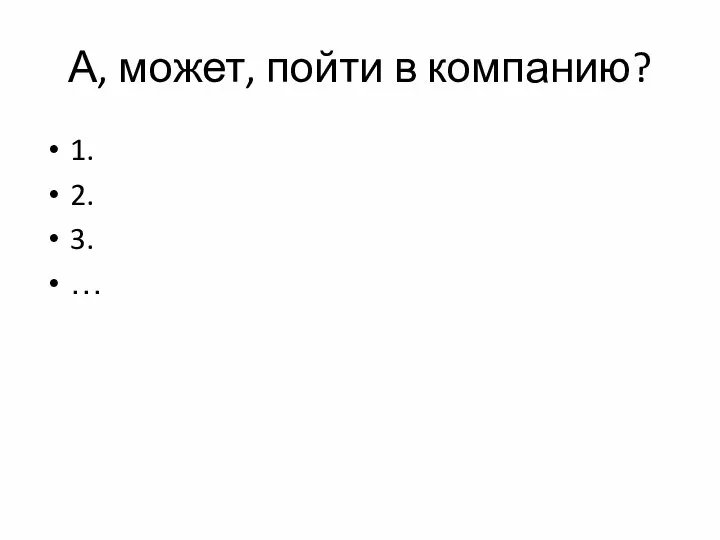 А, может, пойти в компанию?

• 1.
• 2.
• 3.
• …